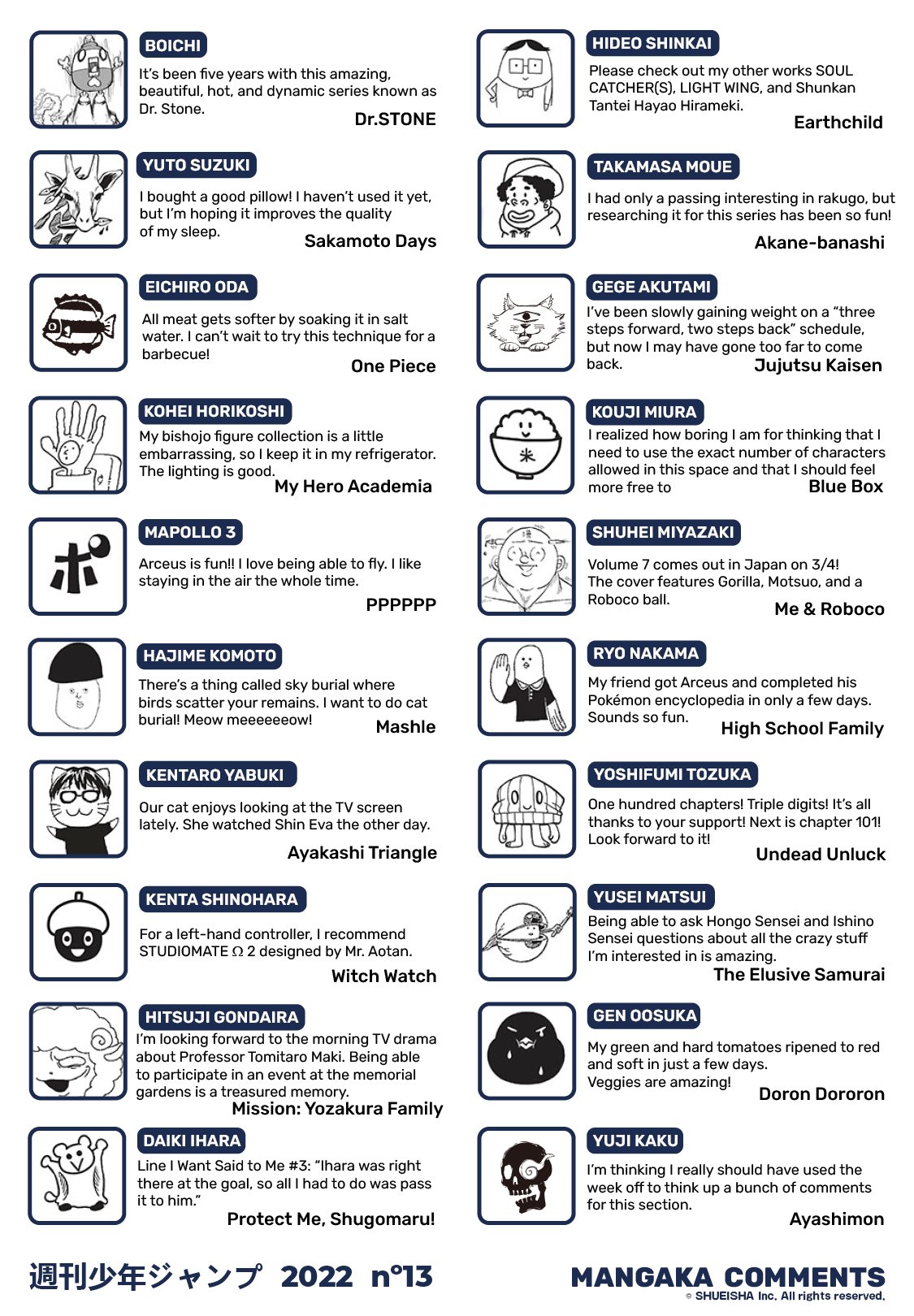 BOICHI
It's been five years with this amazing, beautiful, hot, and dynamic series known as Dr. Stone.
Dr.STONE

YUTO SUZUKI
I bought a good pillow! I haven't used it yet, but I'm hoping it improves the quality of my sleep.
Sakamoto Days

EICHIRO ODA
All meat gets softer by soaking it in salt water. I can't wait to try this technique for a barbecue!
One Piece

KOHEI HORIKOSHI
My bishojo figure collection is a little embarrassing, so I keep it in my refrigerator. The lighting is good.
My Hero Academia

MAPOLLO 3
Arceus is fun!! I love being able to fly. I like staying in the air the whole time.
PPPPPP

HAJIME KOMOTO
There's a thing called sky burial where birds scatter your remains. I want to do cat burial! Meow meeeeeeow!
Mashle

KENTARO YABUKI
Our cat enjoys looking at the TV screen lately. She watched Shin Eva the other day.
Ayakashi Triangle

KENTA SHINOHARA
For a left-hand controller, I recommend STUDIOMATE Ω 2 designed by Mr. Aotan.
Witch Watch

HITSUJI GONDAIRA
I'm looking forward to the morning TV drama about Professor Tomitaro Maki. Being able to participate in an event at the memorial gardens is a treasured memory.
Mission: Yozakura Family

DAIKI IHARA
Line I Want Said to Me #3: "Ihara was right there at the goal, so all I had to do was pass it to him."
Protect Me, Shugomaru!

HIDEO SHINKAI
Please check out my other works SOUL CATCHER(S), LIGHT WING, and Shunkan Tantei Hayao Hirameki.
Earthchild

TAKAMASA MOUE
I had only a passing interesting in rakugo, but researching it for this series has been so fun!
Akane-banashi

GEGE AKUTAMI
I've been slowly gaining weight on a "three steps forward, two steps back" schedule, but now I may have gone too far to come back.
Jujutsu Kaisen

KOUJI MIURA
I realized how boring I am for thinking that I need to use the exact number of characters allowed in this space and that I should feel more free to
Blue Box

SHUHEI MIYAZAKI
Volume 7 comes out in Japan on 3/4! The cover features Gorilla, Motsuo, and a Roboco ball.
Me & Roboco

RYO NAKAMA
My friend got Arceus and completed his Pokémon encyclopedia in only a few days. Sounds so fun.
High School Family

YOSHIFUMI TOZUKA
One hundred chapters! Triple digits! It's all thanks to your support! Next is chapter 101! Look forward to it!
Undead Unluck

YUSEI MATSUI
Being able to ask Hongo Sensei and Ishino Sensei questions about all the crazy stuff I'm interested in is amazing.
The Elusive Samurai

GEN OOSUKA
My green and hard tomatoes ripened to red and soft in just a few days. Veggies are amazing!
Doron Dororon

YUJI KAKU
I'm thinking I really should have used the week off to think up a bunch of comments for this section.
Ayashimon

週刊少年ジャンプ 2022 n°13
MANGAKA COMMENTS
© SHUEISHA Inc. All rights reserved.